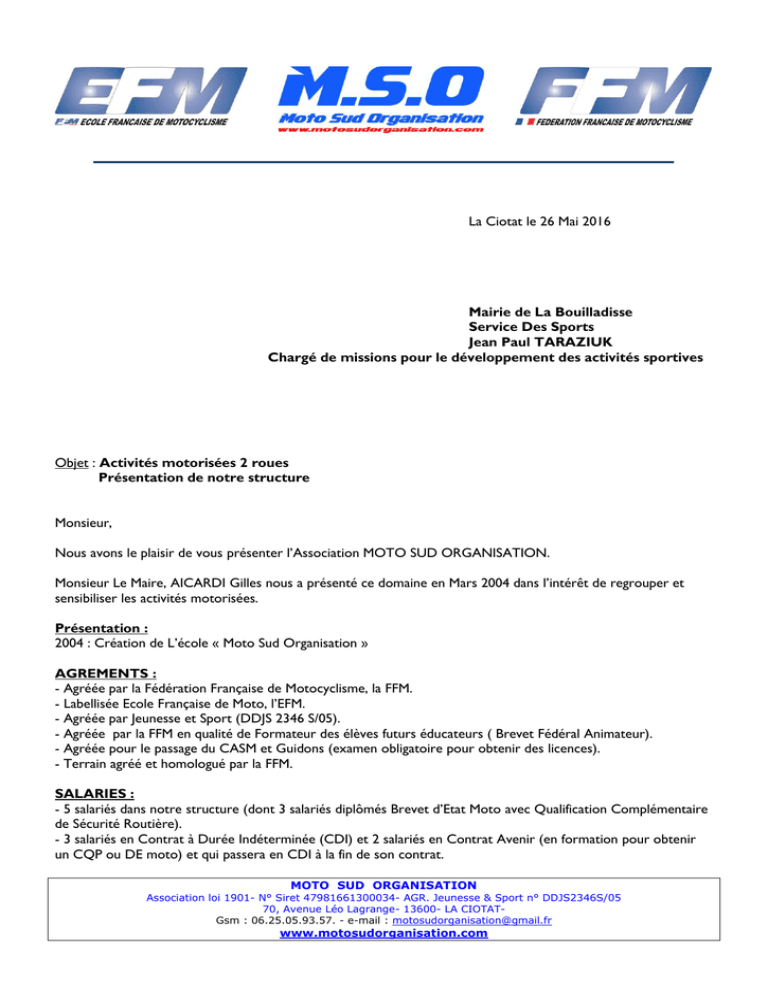 EFM
EFM ECOLE FRANCAISE DE MOTOCYCLISME

M.S.O
Moto Sud Organisation
www.motosudorganisation.com

FFM
FEDERATION FRANCAISE DE MOTOCYCLISME

La Ciotat le 26 Mai 2016

Mairie de La Bouilladisse
Service Des Sports
Jean Paul TARAZIUK
Chargé de missions pour le développement des activités sportives

Objet : Activités motorisées 2 roues
Présentation de notre structure

Monsieur,

Nous avons le plaisir de vous présenter l'Association MOTO SUD ORGANISATION.

Monsieur Le Maire, AICARDI Gilles nous a présenté ce domaine en Mars 2004 dans l'intérêt de regrouper et sensibiliser les activités motorisées.

Présentation :
2004 : Création de L'école « Moto Sud Organisation »

AGREMENTS :
- Agréée par la Fédération Française de Motocyclisme, la FFM.
- Labellisée Ecole Française de Moto, l'EFM.
- Agréée par Jeunesse et Sport (DDJS 2346 S/05).
- Agréée par la FFM en qualité de Formateur des élèves futurs éducateurs ( Brevet Fédéral Animateur).
- Agréée pour le passage du CASM et Guidons (examen obligatoire pour obtenir des licences).
- Terrain agréé et homologué par la FFM.

SALARIES :
- 5 salariés dans notre structure (dont 3 salariés diplômés Brevet d'Etat Moto avec Qualification Complémentaire de Sécurité Routière).
- 3 salariés en Contrat à Durée Indéterminée (CDI) et 2 salariés en Contrat Avenir (en formation pour obtenir un CQP ou DE moto) et qui passera en CDI à la fin de son contrat.

MOTO SUD ORGANISATION
Association loi 1901- N° Siret 47981661300034- AGR. Jeunesse & Sport n° DDJS2346S/05
70, Avenue Léo Lagrange- 13600- LA CIOTAT-
Gsm : 06.25.05.93.57. - e-mail : motosudorganisation@gmail.fr
www.motosudorganisation.com